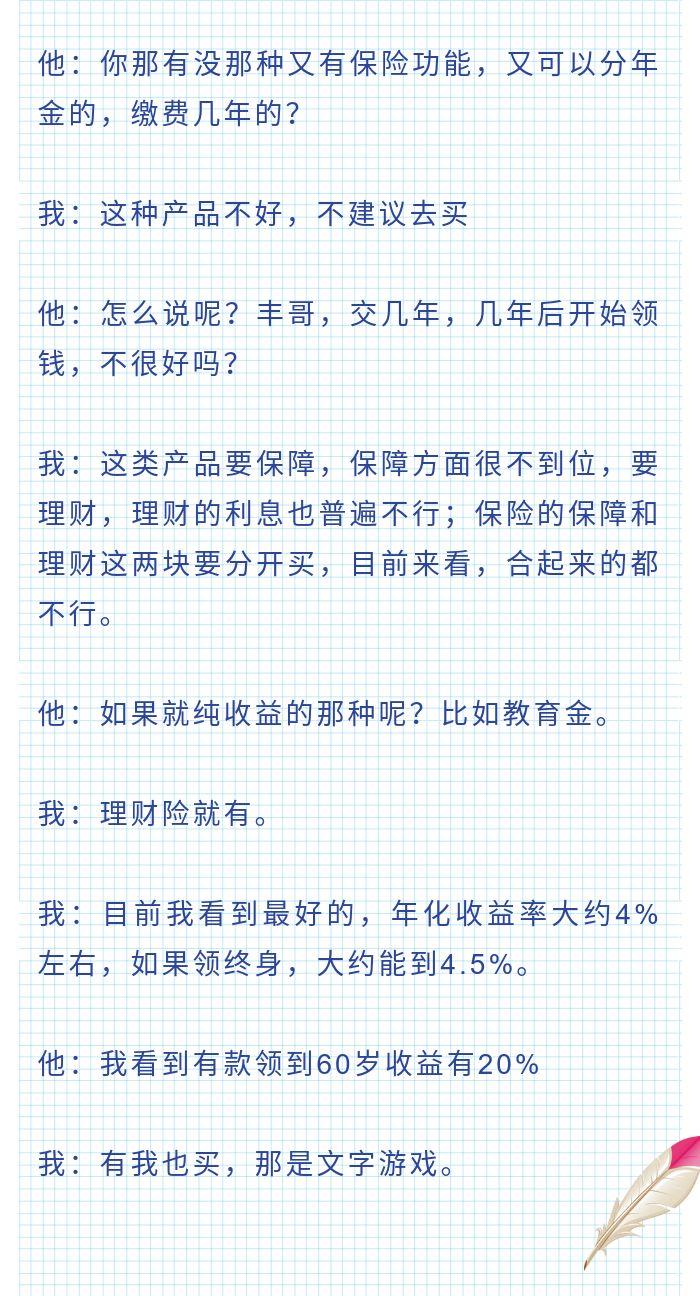 他：你那有没那种又有保险功能，又可以分年金的，缴费几年的？

我：这种产品不好，不建议去买

他：怎么说呢？丰哥，交几年，几年后开始领钱，不很好吗？

我：这类产品要保障，保障方面很不到位，要理财，理财的利息也普遍不行；保险的保障和理财这两块要分开买，目前来看，合起来的都不行。

他：如果就纯收益的那种呢？比如教育金。

我：理财险就有。

我：目前我看到最好的，年化收益率大约4%左右，如果领终身，大约能到4.5%。

他：我看到有款领到60岁收益有20%

我：有我也买，那是文字游戏。